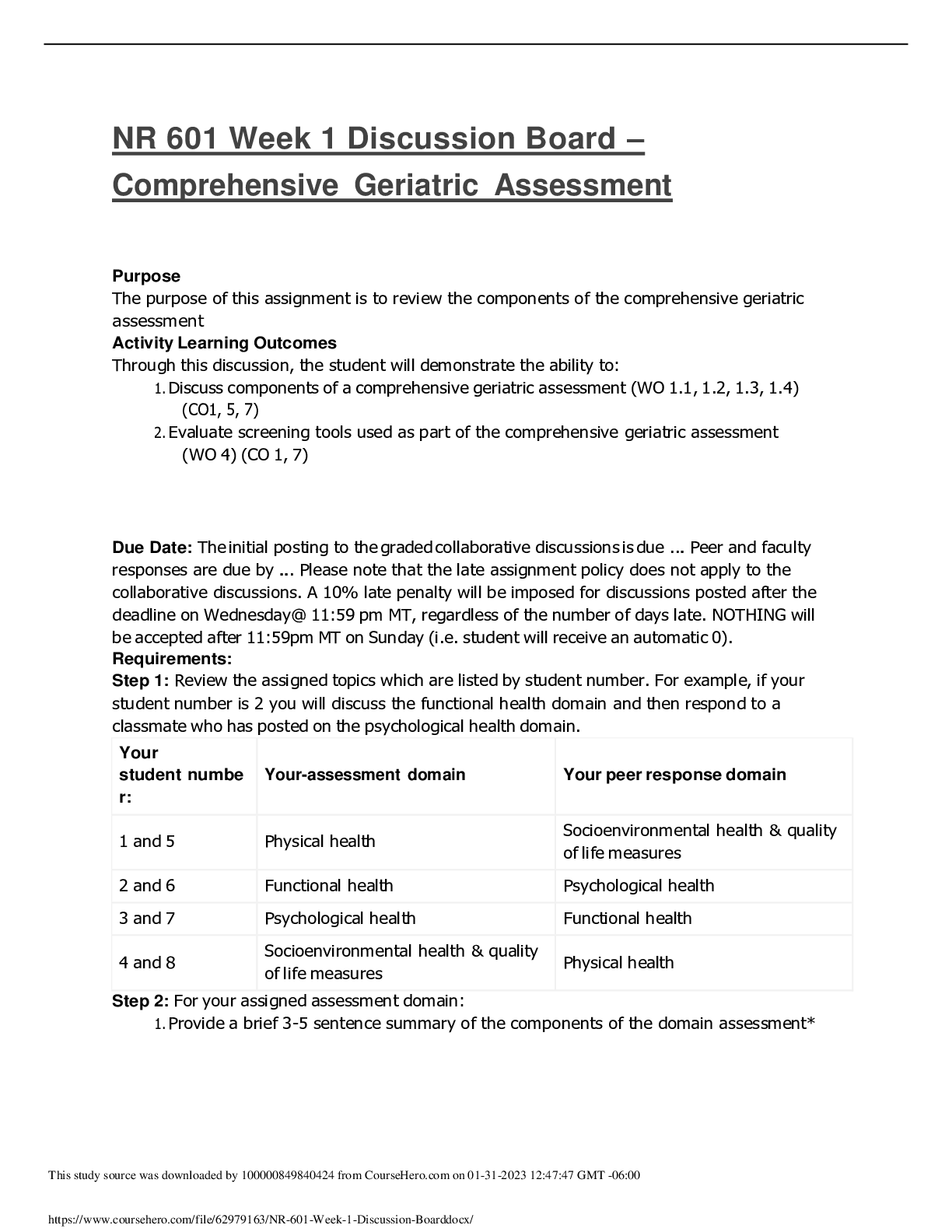 NR 601 Week 1 Discussion Board – Comprehensive Geriatric Assessment

Purpose
The purpose of this assignment is to review the components of the comprehensive geriatric assessment

Activity Learning Outcomes
Through this discussion, the student will demonstrate the ability to:
1. Discuss components of a comprehensive geriatric assessment (WO 1.1, 1.2, 1.3, 1.4) (CO1, 5, 7)
2. Evaluate screening tools used as part of the comprehensive geriatric assessment (WO 4) (CO 1, 7)

Due Date: The initial posting to the graded collaborative discussions is due ... Peer and faculty responses are due by ... Please note that the late assignment policy does not apply to the collaborative discussions. A 10% late penalty will be imposed for discussions posted after the deadline on Wednesday@ 11:59 pm MT, regardless of the number of days late. NOTHING will be accepted after 11:59pm MT on Sunday (i.e. student will receive an automatic 0).

Requirements:
Step 1: Review the assigned topics which are listed by student number. For example, if your student number is 2 you will discuss the functional health domain and then respond to a classmate who has posted on the psychological health domain.

| Your student number: | Your-assessment domain | Your peer response domain |
|---|---|---|
| 1 and 5 | Physical health | Socioenvironmental health & quality of life measures |
| 2 and 6 | Functional health | Psychological health |
| 3 and 7 | Psychological health | Functional health |
| 4 and 8 | Socioenvironmental health & quality of life measures | Physical health |

Step 2: For your assigned assessment domain:
1. Provide a brief 3-5 sentence summary of the components of the domain assessment*

This study source was downloaded by 100000849840424 from CourseHero.com on 01-31-2023 12:47:47 GMT -06:00

https://www.coursehero.com/file/62979163/NR-601-Week-1-Discussion-Boarddocx/